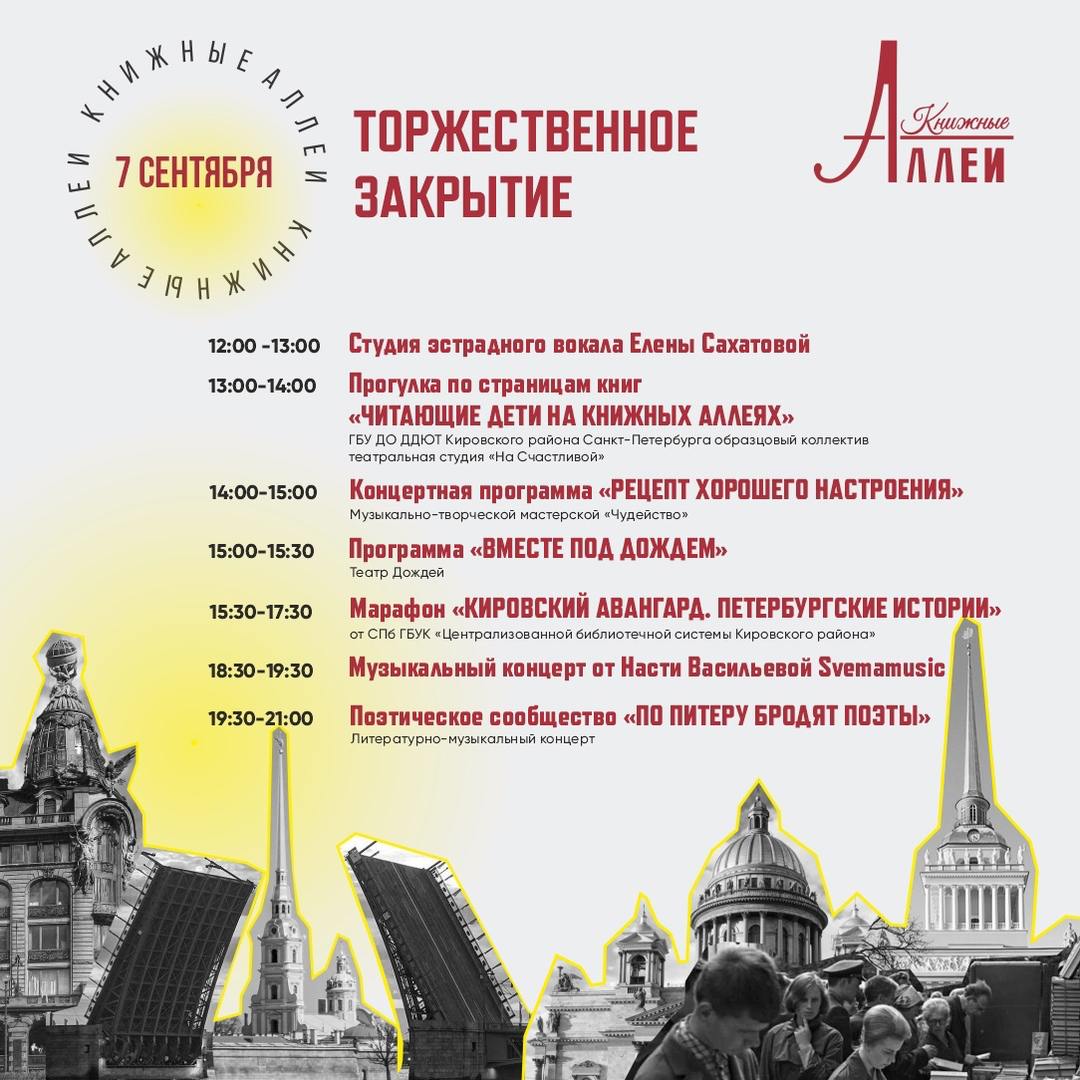 КНИЖНЫЕ АЛЛЕИ КНИЖНЫЕ АЛЛЕИ

7 СЕНТЯБРЯ

ТОРЖЕСТВЕННОЕ ЗАКРЫТИЕ

Книжные АЛЛЕИ

12:00 -13:00 Студия эстрадного вокала Елены Сахатовой

13:00-14:00 Прогулка по страницам книг «ЧИТАЮЩИЕ ДЕТИ НА КНИЖНЫХ АЛЛЕЯХ»
ГБУ ДО ДДЮТ Кировского района Санкт-Петербурга образцовый коллектив театральная студия «На Счастливой»

14:00-15:00 Концертная программа «РЕЦЕПТ ХОРОШЕГО НАСТРОЕНИЯ»
Музыкально-творческой мастерской «Чудейство»

15:00-15:30 Программа «ВМЕСТЕ ПОД ДОЖДЕМ»
Театр Дождей

15:30-17:30 Марафон «КИРОВСКИЙ АВАНГАРД. ПЕТЕРБУРГСКИЕ ИСТОРИИ»
от СПб ГБУК «Централизованной библиотечной системы Кировского района»

18:30-19:30 Музыкальный концерт от Насти Васильевой Svemamusic

19:30-21:00 Поэтическое сообщество «ПО ПИТЕРУ БРОДЯТ ПОЭТЫ»
Литературно-музыкальный концерт